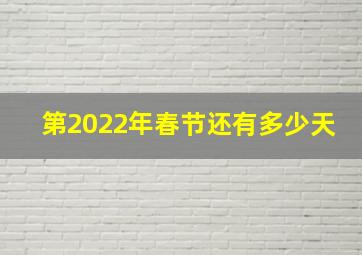 第2022年春节还有多少天